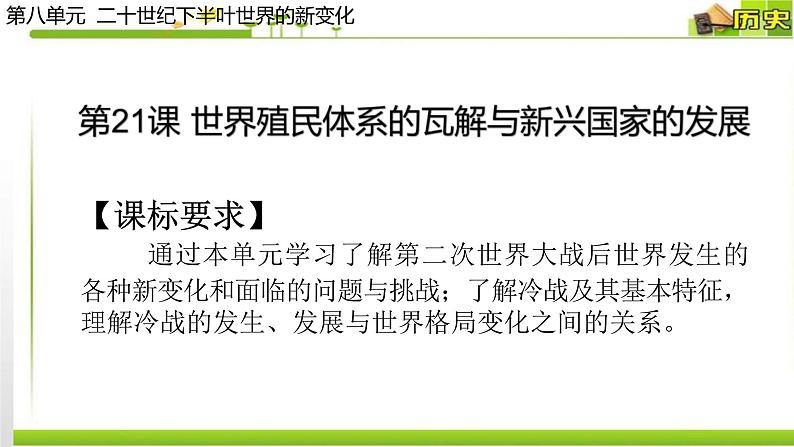 第八单元 二十世纪下半叶世界的新变化

历史

第21课 世界殖民体系的瓦解与新兴国家的发展

【课标要求】

通过本单元学习了解第二次世界大战后世界发生的各种新变化和面临的问题与挑战；了解冷战及其基本特征，理解冷战的发生、发展与世界格局变化之间的关系。